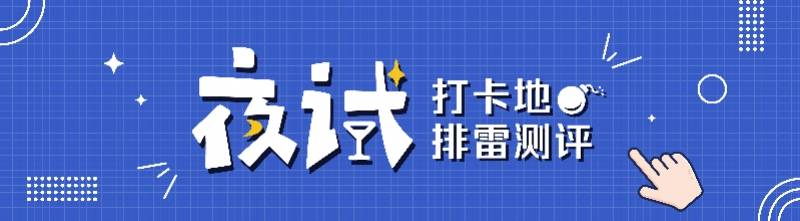 夜试
打卡地
排雷测评